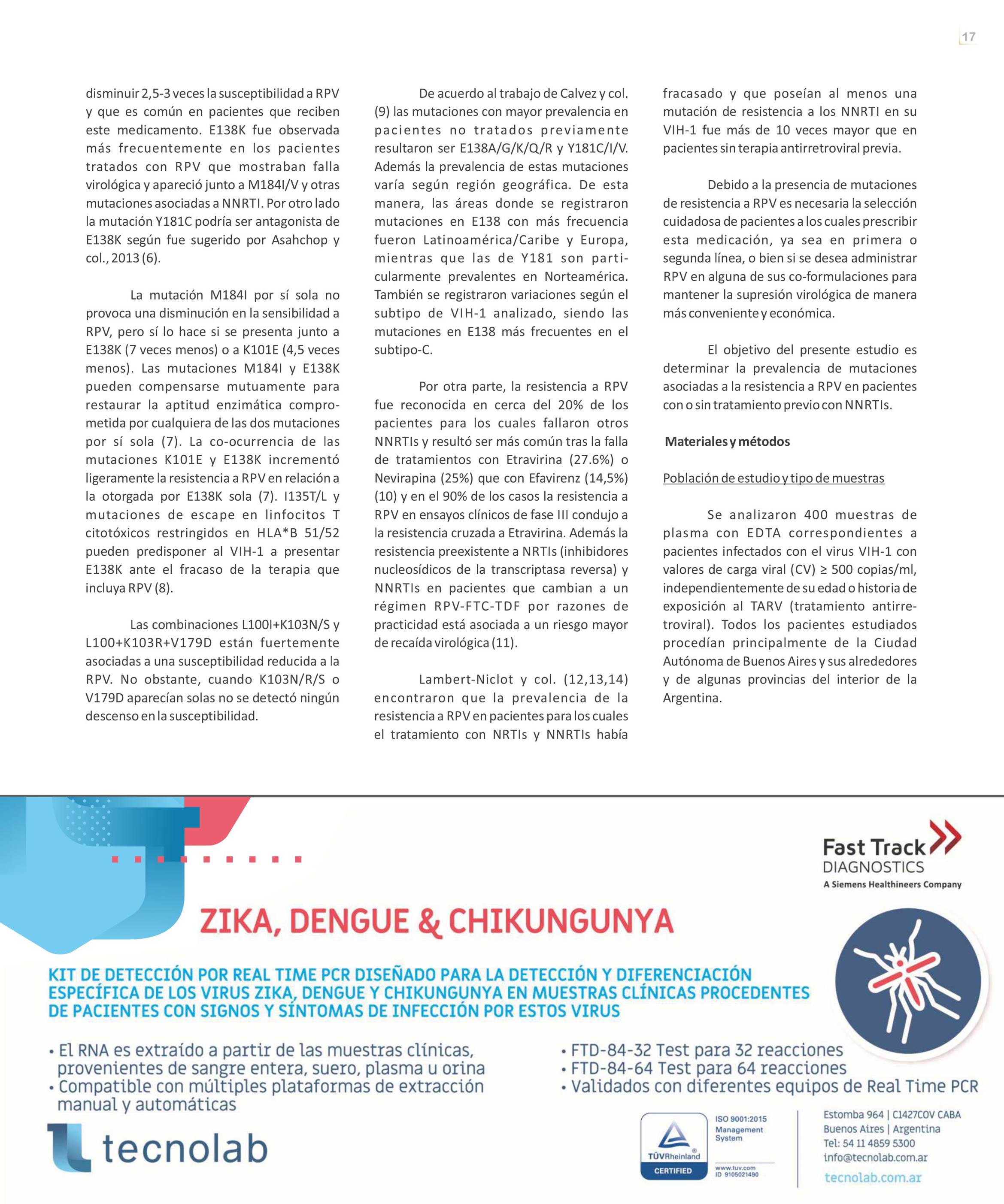 17

disminuir 2,5-3 veces la susceptibilidad a RPV y que es común en pacientes que reciben este medicamento. E138K fue observada más frecuentemente en los pacientes tratados con RPV que mostraban falla virológica y apareció junto a M184I/V y otras mutaciones asociadas a NNRTI. Por otro lado la mutación Y181C podría ser antagonista de E138K según fue sugerido por Asahchop y col., 2013 (6).

La mutación M184I por sí sola no provoca una disminución en la sensibilidad a RPV, pero sí lo hace si se presenta junto a E138K (7 veces menos) o a K101E (4,5 veces menos). Las mutaciones M184I y E138K pueden compensarse mutuamente para restaurar la aptitud enzimática comprometida por cualquiera de las dos mutaciones por sí sola (7). La co-ocurrencia de las mutaciones K101E y E138K incrementó ligeramente la resistencia a RPV en relación a la otorgada por E138K sola (7). I135T/L y mutaciones de escape en linfocitos T citotóxicos restringidos en HLA*B 51/52 pueden predisponer al VIH-1 a presentar E138K ante el fracaso de la terapia que incluya RPV (8).

Las combinaciones L100I+K103N/S y L100+K103R+V179D están fuertemente asociadas a una susceptibilidad reducida a la RPV. No obstante, cuando K103N/R/S o V179D aparecían solas no se detectó ningún descenso en la susceptibilidad.

De acuerdo al trabajo de Calvez y col. (9) las mutaciones con mayor prevalencia en pacientes no tratados previamente resultaron ser E138A/G/K/Q/R y Y181C/I/V. Además la prevalencia de estas mutaciones varía según región geográfica. De esta manera, las áreas donde se registraron mutaciones en E138 con más frecuencia fueron Latinoamérica/Caribe y Europa, mientras que las de Y181 son particularmente prevalentes en Norteamérica. También se registraron variaciones según el subtipo de VIH-1 analizado, siendo las mutaciones en E138 más frecuentes en el subtipo-C.

Por otra parte, la resistencia a RPV fue reconocida en cerca del 20% de los pacientes para los cuales fallaron otros NNRTIs y resultó ser más común tras la falla de tratamientos con Etravirina (27.6%) o Nevirapina (25%) que con Efavirenz (14,5%) (10) y en el 90% de los casos la resistencia a RPV en ensayos clínicos de fase III condujo a la resistencia cruzada a Etravirina. Además la resistencia preexistente a NRTIs (inhibidores nucleosídicos de la transcriptasa reversa) y NNRTIs en pacientes que cambian a un régimen RPV-FTC-TDF por razones de practicidad está asociada a un riesgo mayor de recaída virológica (11).

Lambert-Niclot y col. (12,13,14) encontraron que la prevalencia de la resistencia a RPV en pacientes para los cuales el tratamiento con NRTIs y NNRTIs había fracasado y que poseían al menos una mutación de resistencia a los NNRTI en su VIH-1 fue más de 10 veces mayor que en pacientes sin terapia antirretroviral previa.

Debido a la presencia de mutaciones de resistencia a RPV es necesaria la selección cuidadosa de pacientes a los cuales prescribir esta medicación, ya sea en primera o segunda línea, o bien si se desea administrar RPV en alguna de sus co-formulaciones para mantener la supresión virológica de manera más conveniente y económica.

El objetivo del presente estudio es determinar la prevalencia de mutaciones asociadas a la resistencia a RPV en pacientes con o sin tratamiento previo con NNRTIs.

Materiales y métodos

Población de estudio y tipo de muestras

Se analizaron 400 muestras de plasma con EDTA correspondientes a pacientes infectados con el virus VIH-1 con valores de carga viral (CV) ≥ 500 copias/ml, independientemente de su edad o historia de exposición al TARV (tratamiento antirretroviral). Todos los pacientes estudiados procedían principalmente de la Ciudad Autónoma de Buenos Aires y sus alrededores y de algunas provincias del interior de la Argentina.

Fast Track DIAGNOSTICS
A Siemens Healthineers Company

ZIKA, DENGUE & CHIKUNGUNYA

KIT DE DETECCIÓN POR REAL TIME PCR DISEÑADO PARA LA DETECCIÓN Y DIFERENCIACIÓN ESPECÍFICA DE LOS VIRUS ZIKA, DENGUE Y CHIKUNGUNYA EN MUESTRAS CLÍNICAS PROCEDENTES DE PACIENTES CON SIGNOS Y SÍNTOMAS DE INFECCIÓN POR ESTOS VIRUS

• El RNA es extraído a partir de las muestras clínicas, provenientes de sangre entera, suero, plasma u orina
• Compatible con múltiples plataformas de extracción manual y automáticas

• FTD-84-32 Test para 32 reacciones
• FTD-84-64 Test para 64 reacciones
• Validados con diferentes equipos de Real Time PCR

tecnolab

TÜVRheinland CERTIFIED
ISO 9001:2015 Management System
www.tuv.com ID 9105021490

Estomba 964 | C1427COV CABA
Buenos Aires | Argentina
Tel: 54 11 4859 5300
info@tecnolab.com.ar
tecnolab.com.ar